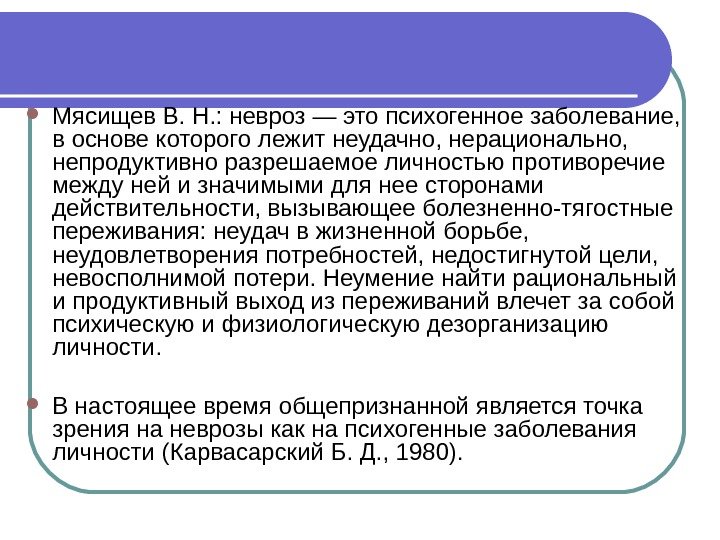 Мясищев В. Н.: невроз — это психогенное заболевание, в основе которого лежит неудачно, нерационально, непродуктивно разрешаемое личностью противоречие между ней и значимыми для нее сторонами действительности, вызывающее болезненно-тягостные переживания: неудач в жизненной борьбе, неудовлетворения потребностей, недостигнутой цели, невосполнимой потери. Неумение найти рациональный и продуктивный выход из переживаний влечет за собой психическую и физиологическую дезорганизацию личности.

В настоящее время общепризнанной является точка зрения на неврозы как на психогенные заболевания личности (Карвасарский Б. Д., 1980).